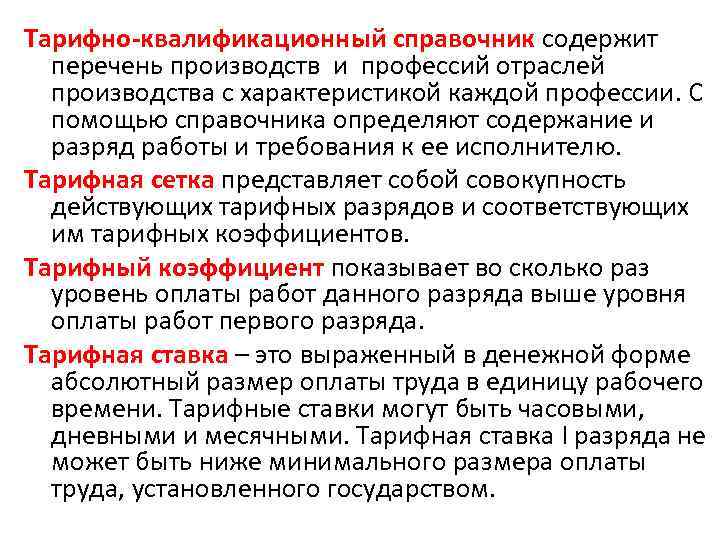 Тарифно-квалификационный справочник содержит перечень производств и профессий отраслей производства с характеристикой каждой профессии. С помощью справочника определяют содержание и разряд работы и требования к ее исполнителю.

Тарифная сетка представляет собой совокупность действующих тарифных разрядов и соответствующих им тарифных коэффициентов.

Тарифный коэффициент показывает во сколько раз уровень оплаты работ данного разряда выше уровня оплаты работ первого разряда.

Тарифная ставка – это выраженный в денежной форме абсолютный размер оплаты труда в единицу рабочего времени. Тарифные ставки могут быть часовыми, дневными и месячными. Тарифная ставка I разряда не может быть ниже минимального размера оплаты труда, установленного государством.